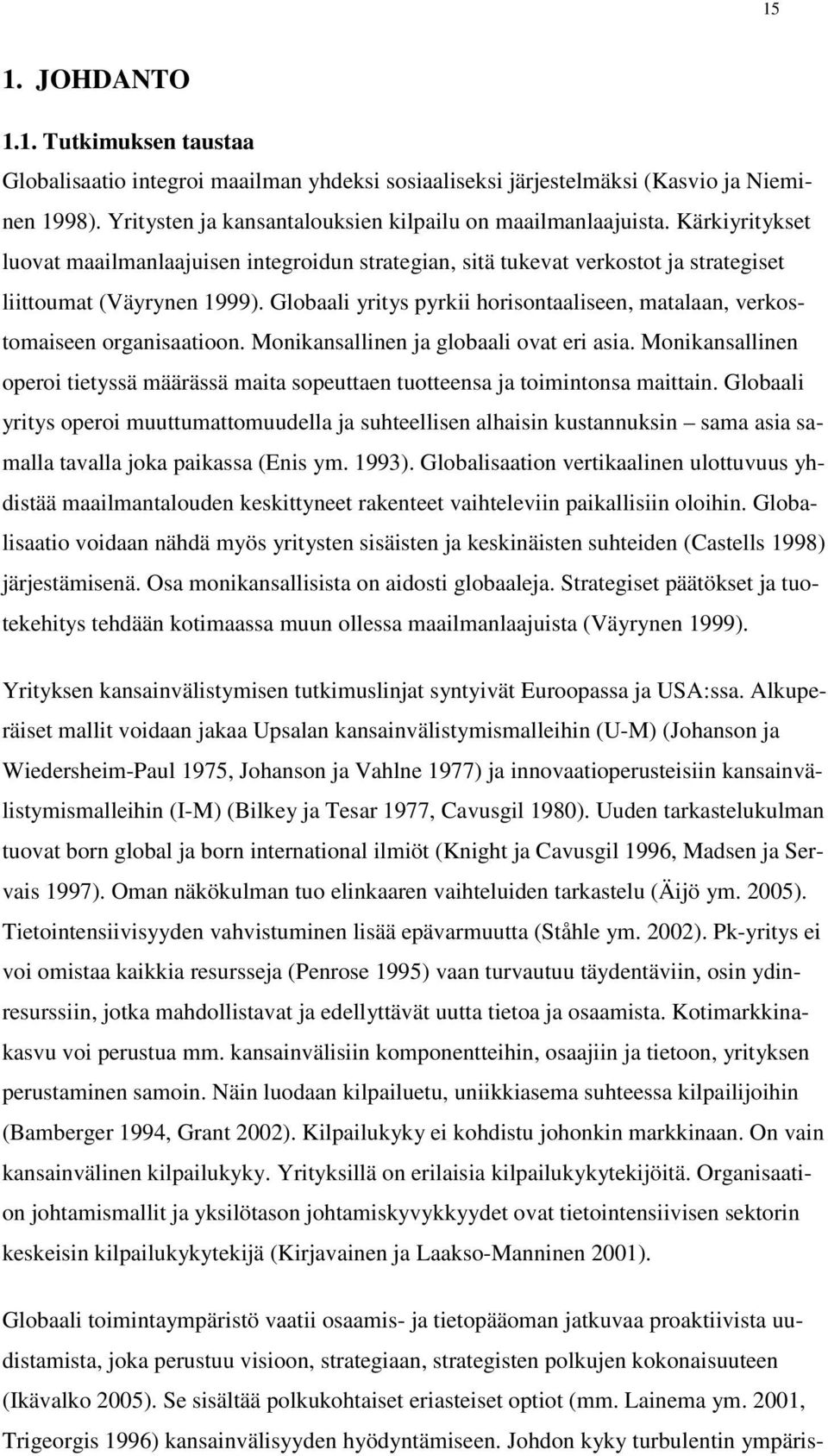 15

1. JOHDANTO

1.1. Tutkimuksen taustaa

Globalisaatio integroi maailman yhdeksi sosiaaliseksi järjestelmäksi (Kasvio ja Nieminen 1998). Yritysten ja kansantalouksien kilpailu on maailmanlaajuista. Kärkiyritykset luovat maailmanlaajuisen integroidun strategian, sitä tukevat verkostot ja strategiset liittoumat (Väyrynen 1999). Globaali yritys pyrkii horisontaaliseen, matalaan, verkostomaiseen organisaatioon. Monikansallinen ja globaali ovat eri asia. Monikansallinen operoi tietyssä määrässä maita sopeuttaen tuotteensa ja toimintonsa maittain. Globaali yritys operoi muuttumattomuudella ja suhteellisen alhaisin kustannuksin – sama asia samalla tavalla joka paikassa (Enis ym. 1993). Globalisaation vertikaalinen ulottuvuus yhdistää maailmantalouden keskittyneet rakenteet vaihteleviin paikallisiin oloihin. Globalisaatio voidaan nähdä myös yritysten sisäisten ja keskinäisten suhteiden (Castells 1998) järjestämisenä. Osa monikansallisista on aidosti globaaleja. Strategiset päätökset ja tuotekehitys tehdään kotimaassa muun ollessa maailmanlaajuista (Väyrynen 1999).

Yrityksen kansainvälistymisen tutkimuslinjat syntyivät Euroopassa ja USA:ssa. Alkuperäiset mallit voidaan jakaa Upsalan kansainvälistymismalleihin (U-M) (Johanson ja Wiedersheim-Paul 1975, Johanson ja Vahlne 1977) ja innovaatioperusteisiin kansainvälistymismalleihin (I-M) (Bilkey ja Tesar 1977, Cavusgil 1980). Uuden tarkastelukulman tuovat born global ja born international ilmiöt (Knight ja Cavusgil 1996, Madsen ja Servais 1997). Oman näkökulman tuo elinkaaren vaihteluiden tarkastelu (Äijö ym. 2005). Tietointensiivisyyden vahvistuminen lisää epävarmuutta (Ståhle ym. 2002). Pk-yritys ei voi omistaa kaikkia resursseja (Penrose 1995) vaan turvautuu täydentäviin, osin ydinresurssiin, jotka mahdollistavat ja edellyttävät uutta tietoa ja osaamista. Kotimarkkinakasvu voi perustua mm. kansainvälisiin komponentteihin, osaajiin ja tietoon, yrityksen perustaminen samoin. Näin luodaan kilpailuetu, uniikkiasema suhteessa kilpailijoihin (Bamberger 1994, Grant 2002). Kilpailukyky ei kohdistu johonkin markkinaan. On vain kansainvälinen kilpailukyky. Yrityksillä on erilaisia kilpailukykytekijöitä. Organisaation johtamismallit ja yksilötason johtamiskyvykkyydet ovat tietointensiivisen sektorin keskeisin kilpailukykytekijä (Kirjavainen ja Laakso-Manninen 2001).

Globaali toimintaympäristö vaatii osaamis- ja tietopääoman jatkuvaa proaktiivista uudistamista, joka perustuu visioon, strategiaan, strategisten polkujen kokonaisuuteen (Ikävalko 2005). Se sisältää polkukohtaiset eriasteiset optiot (mm. Lainema ym. 2001, Trigeorgis 1996) kansainvälisyyden hyödyntämiseen. Johdon kyky turbulentin ympäris-